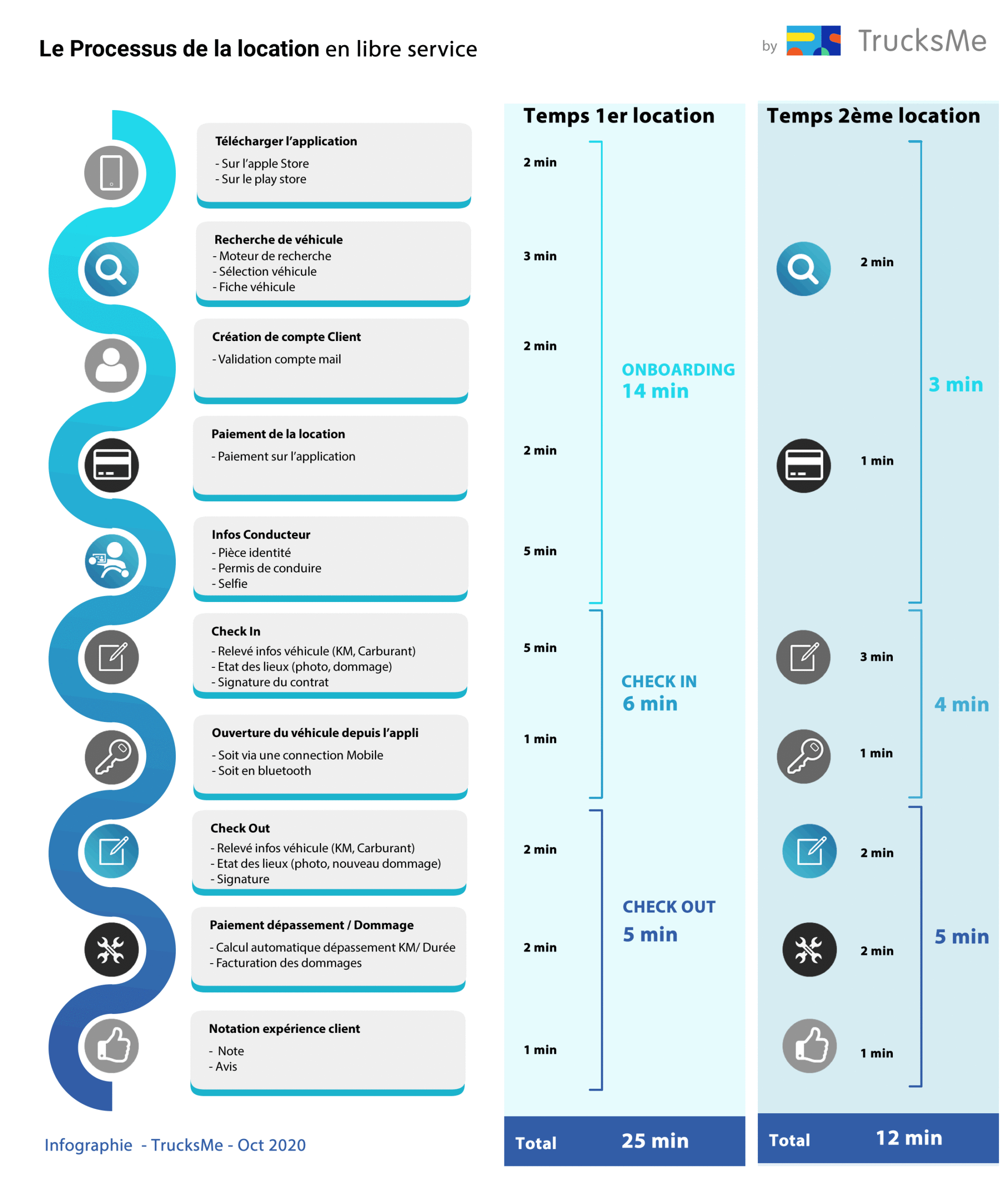 Le Processus de la location en libre service

by TrucksMe

Télécharger l'application
- Sur l'apple Store
- Sur le play store

Recherche de véhicule
- Moteur de recherche
- Sélection véhicule
- Fiche véhicule

Création de compte Client
- Validation compte mail

Paiement de la location
- Paiement sur l'application

Infos Conducteur
- Pièce identité
- Permis de conduire
- Selfie

Check In
- Relevé infos véhicule (KM, Carburant)
- Etat des lieux (photo, dommage)
- Signature du contrat

Ouverture du véhicule depuis l'appli
- Soit via une connection Mobile
- Soit en bluetooth

Check Out
- Relevé infos véhicule (KM, Carburant)
- Etat des lieux (photo, nouveau dommage)
- Signature

Paiement dépassement / Dommage
- Calcul automatique dépassement KM/ Durée
- Facturation des dommages

Notation expérience client
- Note
- Avis

Infographie - TrucksMe - Oct 2020

Temps 1er location

2 min
3 min
2 min
2 min
5 min
ONBOARDING
14 min

5 min
1 min
CHECK IN
6 min

2 min
2 min
1 min
CHECK OUT
5 min

Total 25 min

Temps 2ème location

2 min
1 min
3 min

3 min
1 min
4 min

2 min
2 min
1 min
5 min

Total 12 min